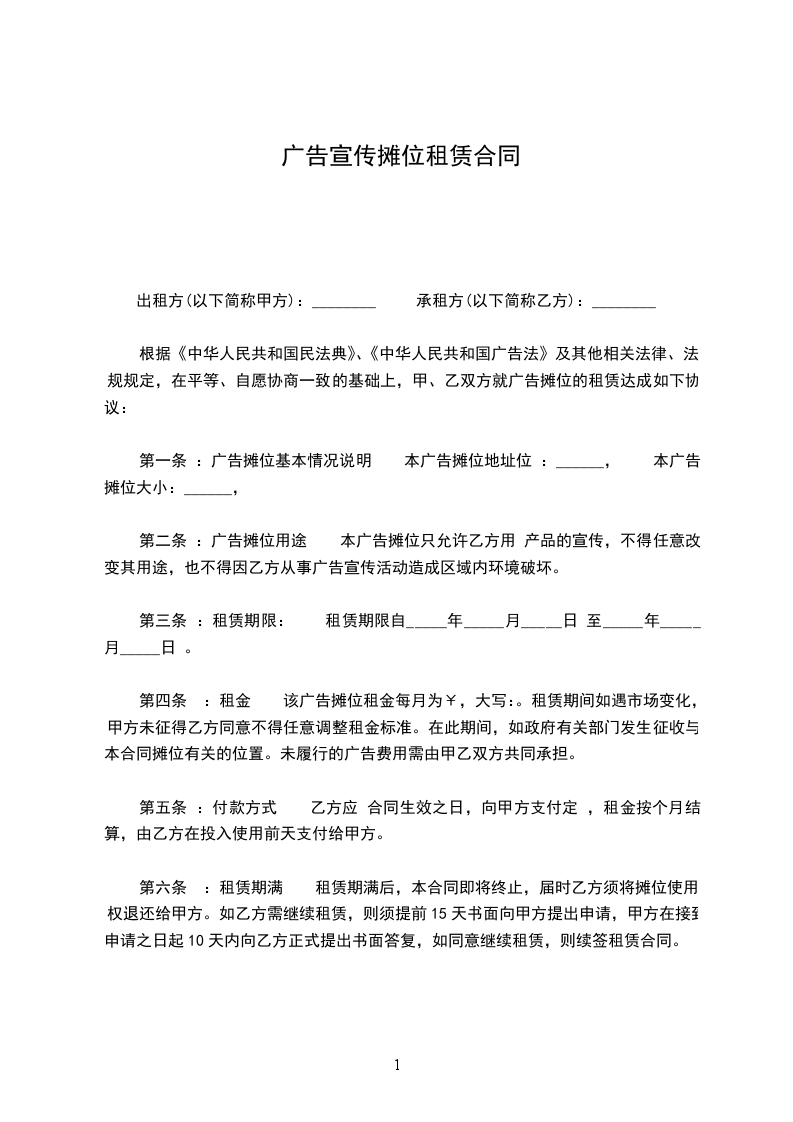 广告宣传摊位租赁合同

出租方(以下简称甲方)：________　　承租方(以下简称乙方)：________

根据《中华人民共和国民法典》、《中华人民共和国广告法》及其他相关法律、法规规定，在平等、自愿协商一致的基础上，甲、乙双方就广告摊位的租赁达成如下协议：

第一条 ：广告摊位基本情况说明　本广告摊位地址位 ：______，　本广告摊位大小：______，

第二条 ：广告摊位用途　本广告摊位只允许乙方用 产品的宣传，不得任意改变其用途，也不得因乙方从事广告宣传活动造成区域内环境破坏。

第三条 ：租赁期限：　租赁期限自_____年_____月_____日 至_____年_____月_____日 。

第四条　：租金　该广告摊位租金每月为￥，大写：。租赁期间如遇市场变化，甲方未征得乙方同意不得任意调整租金标准。在此期间，如政府有关部门发生征收与本合同摊位有关的位置。未履行的广告费用需由甲乙双方共同承担。

第五条 ：付款方式　乙方应 合同生效之日，向甲方支付定 ，租金按个月结算，由乙方在投入使用前天支付给甲方。

第六条　：租赁期满　租赁期满后，本合同即将终止，届时乙方须将摊位使用权退还给甲方。如乙方需继续租赁，则须提前 15 天书面向甲方提出申请，甲方在接到申请之日起 10 天内向乙方正式提出书面答复，如同意继续租赁，则续签租赁合同。

1